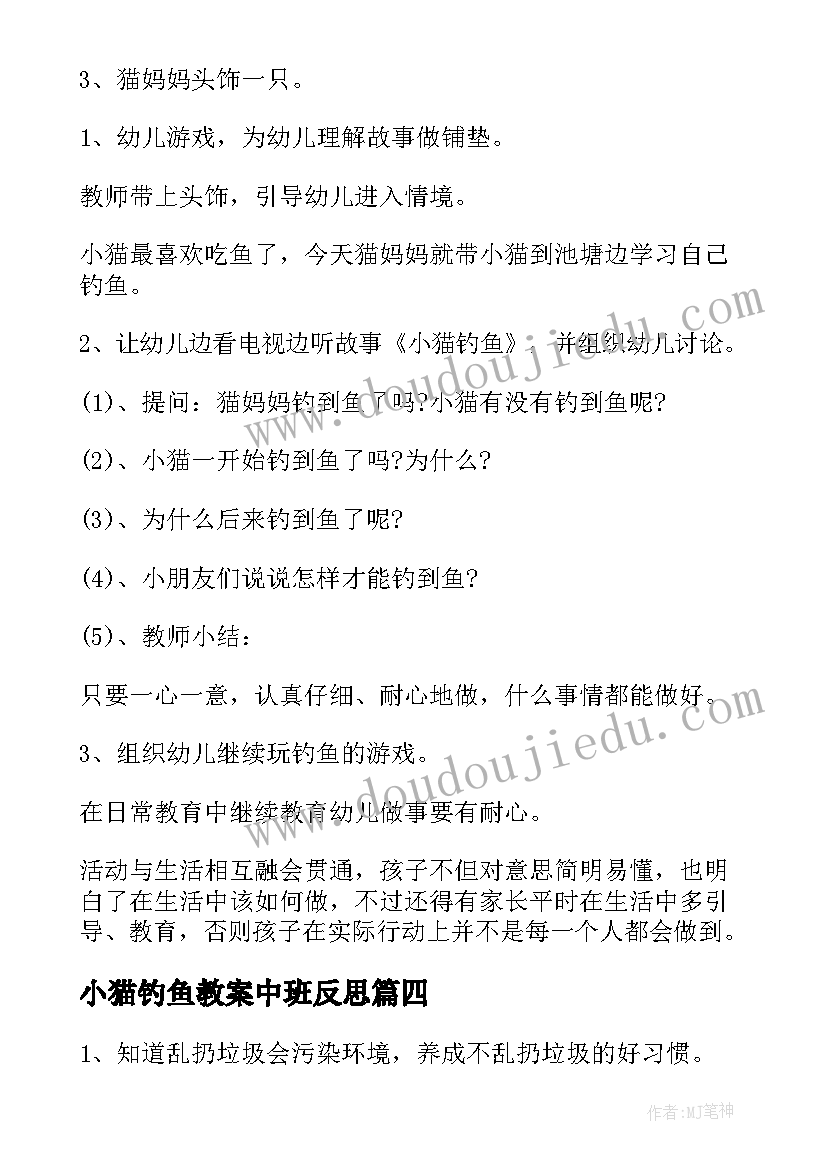 3、猫妈妈头饰一只。

1、幼儿游戏，为幼儿理解故事做铺垫。

教师带上头饰，引导幼儿进入情境。

小猫最喜欢吃鱼了，今天猫妈妈就带小猫到池塘边学习自己钓鱼。

2、让幼儿边看电视边听故事《小猫钓鱼》，并组织幼儿讨论。

(1)、提问：猫妈妈钓到鱼了吗?小猫有没有钓到鱼呢?

(2)、小猫一开始钓到鱼了吗?为什么?

(3)、为什么后来钓到鱼了呢?

(4)、小朋友们说说怎样才能钓到鱼?

(5)、教师小结：

只要一心一意，认真仔细、耐心地做，什么事情都能做好。

3、组织幼儿继续玩钓鱼的游戏。

在日常教育中继续教育幼儿做事要有耐心。

活动与生活相互融会贯通，孩子不但对意思简明易懂，也明白了在生活中该如何做，不过还得有家长平时在生活中多引导、教育，否则孩子在实际行动上并不是每一个人都会做到。

小猫钓鱼教案中班反思篇四

1、知道乱扔垃圾会污染环境，养成不乱扔垃圾的好习惯。

www.doudoujiedu.com

www.doudoujiedu.com

作者:MJ笔神